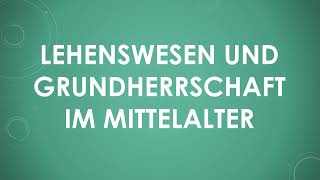 LEHENSWESEN UND GRUNDHERRSCHAFT IM MITTELALTER